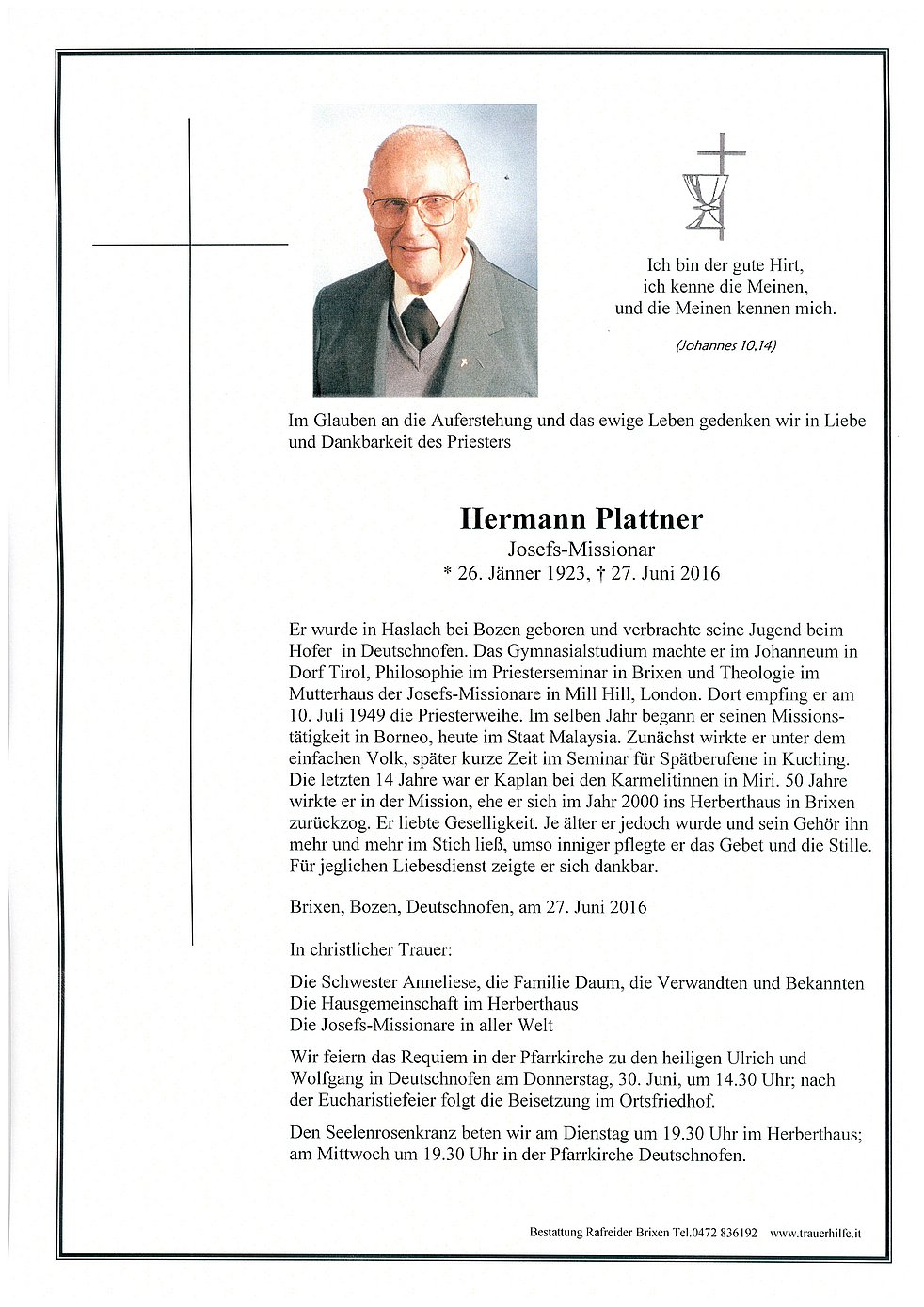 Ich bin der gute Hirt,
ich kenne die Meinen,
und die Meinen kennen mich.

(Johannes 10,14)

Im Glauben an die Auferstehung und das ewige Leben gedenken wir in Liebe und Dankbarkeit des Priesters

Hermann Plattner
Josefs-Missionar
* 26. Jänner 1923, † 27. Juni 2016

Er wurde in Haslach bei Bozen geboren und verbrachte seine Jugend beim Hofer in Deutschnofen. Das Gymnasialstudium machte er im Johanneum in Dorf Tirol, Philosophie im Priesterseminar in Brixen und Theologie im Mutterhaus der Josefs-Missionare in Mill Hill, London. Dort empfing er am 10. Juli 1949 die Priesterweihe. Im selben Jahr begann er seinen Missionstätigkeit in Borneo, heute im Staat Malaysia. Zunächst wirkte er unter dem einfachen Volk, später kurze Zeit im Seminar für Spätberufene in Kuching. Die letzten 14 Jahre war er Kaplan bei den Karmelitinnen in Miri. 50 Jahre wirkte er in der Mission, ehe er sich im Jahr 2000 ins Herberthaus in Brixen zurückzog. Er liebte Geselligkeit. Je älter er jedoch wurde und sein Gehör ihn mehr und mehr im Stich ließ, umso inniger pflegte er das Gebet und die Stille. Für jeglichen Liebesdienst zeigte er sich dankbar.

Brixen, Bozen, Deutschnofen, am 27. Juni 2016

In christlicher Trauer:

Die Schwester Anneliese, die Familie Daum, die Verwandten und Bekannten
Die Hausgemeinschaft im Herberthaus
Die Josefs-Missionare in aller Welt

Wir feiern das Requiem in der Pfarrkirche zu den heiligen Ulrich und Wolfgang in Deutschnofen am Donnerstag, 30. Juni, um 14.30 Uhr; nach der Eucharistiefeier folgt die Beisetzung im Ortsfriedhof.

Den Seelenrosenkranz beten wir am Dienstag um 19.30 Uhr im Herberthaus; am Mittwoch um 19.30 Uhr in der Pfarrkirche Deutschnofen.

Bestattung Rafreider Brixen Tel.0472 836192 www.trauerhilfe.it